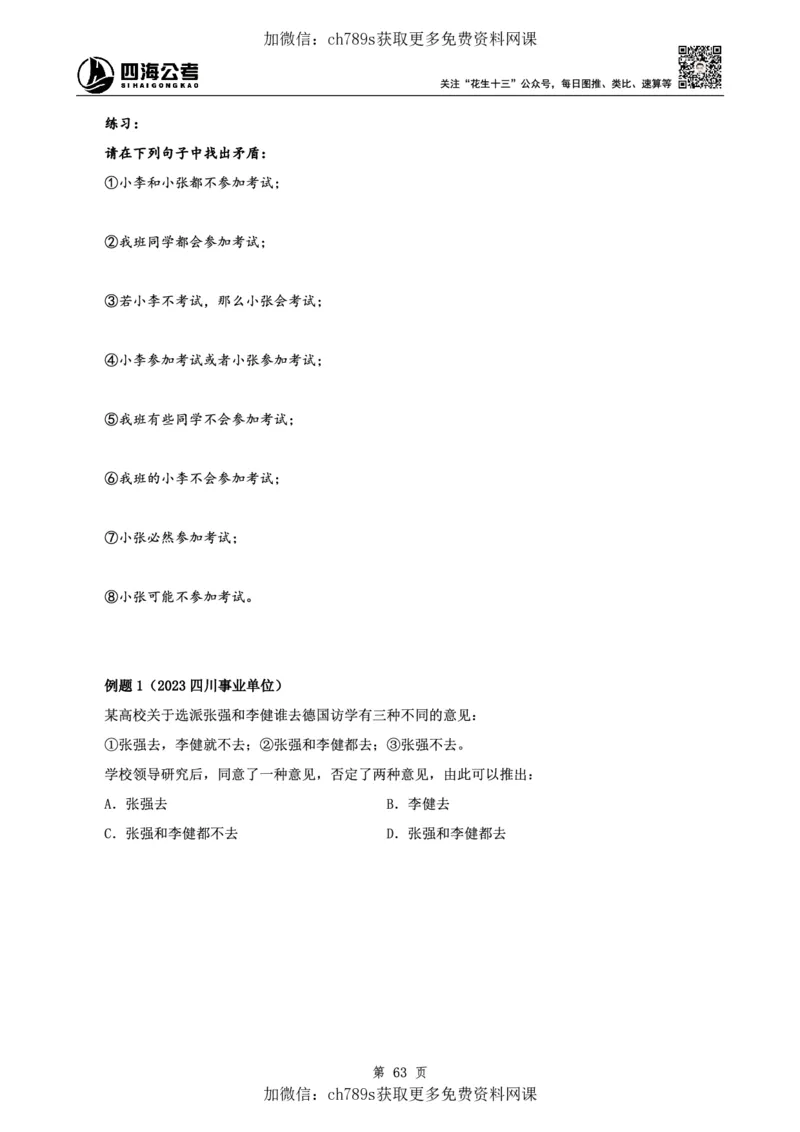 加微信：ch789s获取更多免费资料网课

四海公考
SIHAIGONGKAO

关注"花生十三"公众号，每日图推、类比、速算等

练习：

请在下列句子中找出矛盾：

①小李和小张都不参加考试；

②我班同学都会参加考试；

③若小李不考试，那么小张会考试；

④小李参加考试或者小张参加考试；

⑤我班有些同学不会参加考试；

⑥我班的小李不会参加考试；

⑦小张必然参加考试；

⑧小张可能不参加考试。

例题 1（2023 四川事业单位）

某高校关于选派张强和李健谁去德国访学有三种不同的意见：

①张强去，李健就不去；②张强和李健都去；③张强不去。

学校领导研究后，同意了一种意见，否定了两种意见，由此可以推出：

A. 张强去

B. 李健去

C. 张强和李健都不去

D. 张强和李健都去

第 63 页

加微信：ch789s获取更多免费资料网课